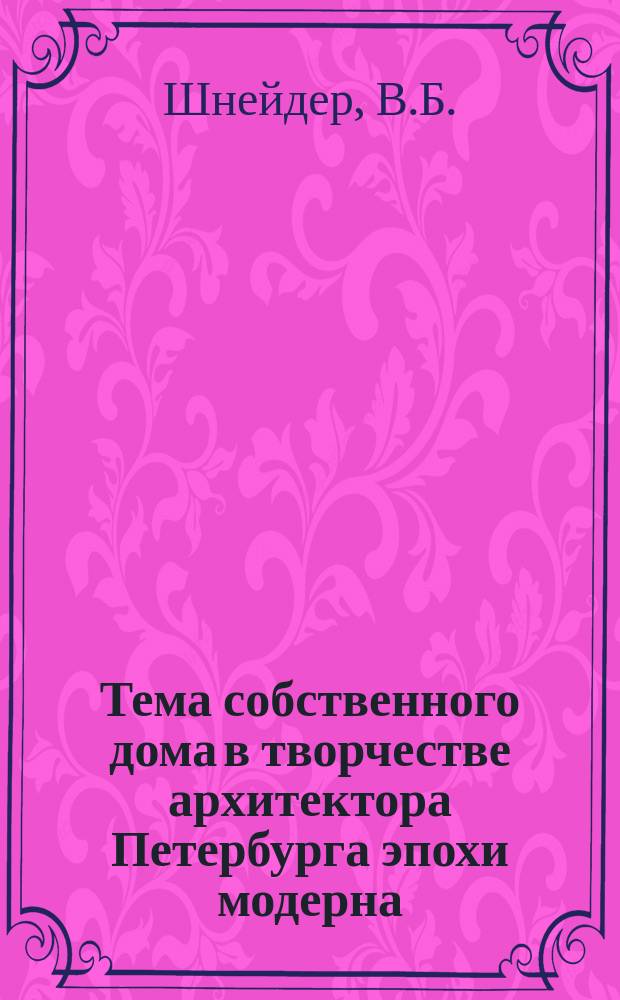 Шнейдер, В.Б.

Тема собственного дома в творчестве архитектора Петербурга эпохи модерна